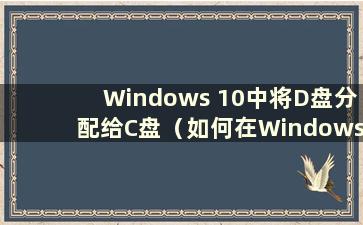 Windows 10中将D盘分配给C盘（如何在Windows